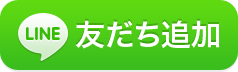 LINE 友だち追加